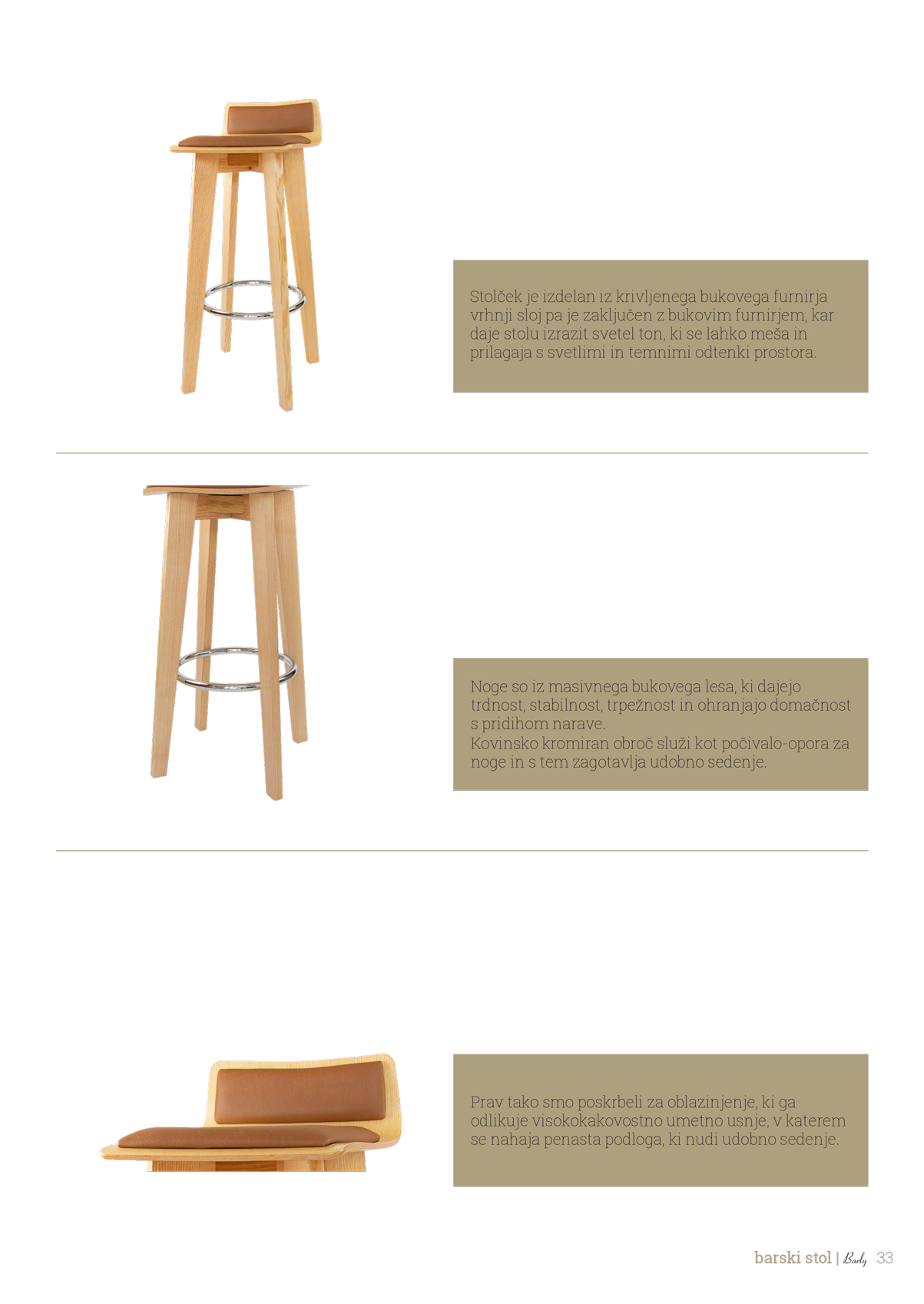 Stolček je izdelan iz krivljenega bukovega furnirja vrhnji sloj pa je zaključen z bukovim furnirjem, kar daje stolu izrazit svetel ton, ki se lahko meša in prilagaja s svetlimi in temnimi odtenki prostora.

Noge so iz masivnega bukovega lesa, ki dajejo trdnost, stabilnost, trpežnost in ohranjajo domačnost s pridihom narave.
Kovinsko kromiran obroč služi kot počivalo-opora za noge in s tem zagotavlja udobno sedenje.

Prav tako smo poskrbeli za oblazinjenje, ki ga odlikuje visokokakovostno umetno usnje, v katerem se nahaja penasta podloga, ki nudi udobno sedenje.

barski stol | Barly 33